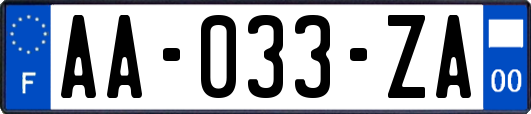 F
AA-033-ZA
00